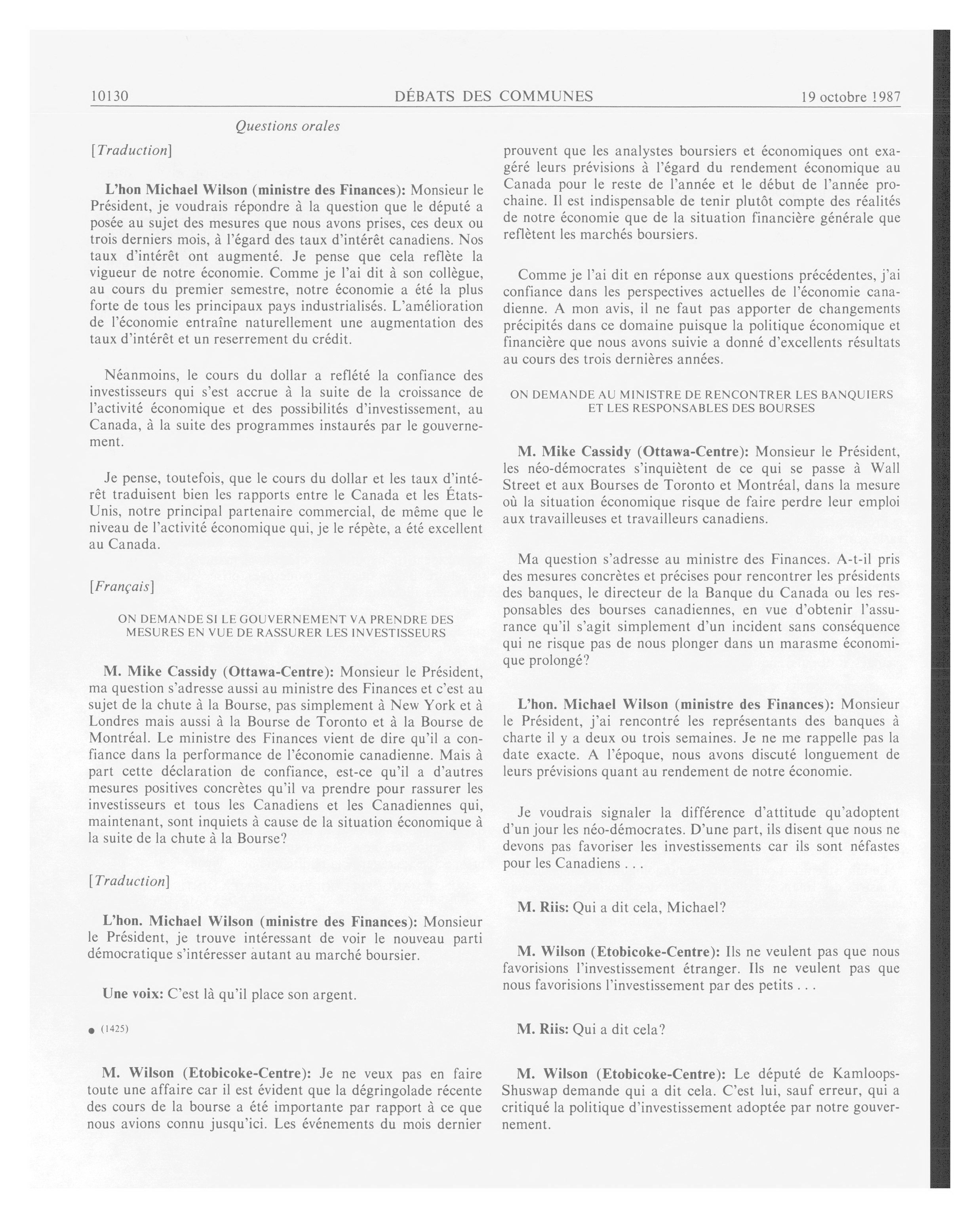 10130 DÉBATS DES COMMUNES 19 octobre 1987

Questions orales

[Traduction]

L'hon Michael Wilson (ministre des Finances): Monsieur le Président, je voudrais répondre à la question que le député a posée au sujet des mesures que nous avons prises, ces deux ou trois derniers mois, à l'égard des taux d'intérêt canadiens. Nos taux d'intérêt ont augmenté. Je pense que cela reflète la vigueur de notre économie. Comme je l'ai dit à son collègue, au cours du premier semestre, notre économie a été la plus forte de tous les principaux pays industrialisés. L'amélioration de l'économie entraîne naturellement une augmentation des taux d'intérêt et un reserrement du crédit.

Néanmoins, le cours du dollar a reflété la confiance des investisseurs qui s'est accrue à la suite de la croissance de l'activité économique et des possibilités d'investissement, au Canada, à la suite des programmes instaurés par le gouvernement.

Je pense, toutefois, que le cours du dollar et les taux d'intérêt traduisent bien les rapports entre le Canada et les États-Unis, notre principal partenaire commercial, de même que le niveau de l'activité économique qui, je le répète, a été excellent au Canada.

[Français]

ON DEMANDE SI LE GOUVERNEMENT VA PRENDRE DES MESURES EN VUE DE RASSURER LES INVESTISSEURS

M. Mike Cassidy (Ottawa-Centre): Monsieur le Président, ma question s'adresse aussi au ministre des Finances et c'est au sujet de la chute à la Bourse, pas simplement à New York et à Londres mais aussi à la Bourse de Toronto et à la Bourse de Montréal. Le ministre des Finances vient de dire qu'il a confiance dans la performance de l'économie canadienne. Mais à part cette déclaration de confiance, est-ce qu'il a d'autres mesures positives concrètes qu'il va prendre pour rassurer les investisseurs et tous les Canadiens et les Canadiennes qui, maintenant, sont inquiets à cause de la situation économique à la suite de la chute à la Bourse?

[Traduction]

L'hon. Michael Wilson (ministre des Finances): Monsieur le Président, je trouve intéressant de voir le nouveau parti démocratique s'intéresser autant au marché boursier.

Une voix: C'est là qu'il place son argent.

● (1425)

M. Wilson (Etobicoke-Centre): Je ne veux pas en faire toute une affaire car il est évident que la dégringolade récente des cours de la bourse a été importante par rapport à ce que nous avions connu jusqu'ici. Les événements du mois dernier prouvent que les analystes boursiers et économiques ont exagéré leurs prévisions à l'égard du rendement économique au Canada pour le reste de l'année et le début de l'année prochaine. Il est indispensable de tenir plutôt compte des réalités de notre économie que de la situation financière générale que reflètent les marchés boursiers.

Comme je l'ai dit en réponse aux questions précédentes, j'ai confiance dans les perspectives actuelles de l'économie canadienne. A mon avis, il ne faut pas apporter de changements précipités dans ce domaine puisque la politique économique et financière que nous avons suivie a donné d'excellents résultats au cours des trois dernières années.

ON DEMANDE AU MINISTRE DE RENCONTRER LES BANQUIERS ET LES RESPONSABLES DES BOURSES

M. Mike Cassidy (Ottawa-Centre): Monsieur le Président, les néo-démocrates s'inquiètent de ce qui se passe à Wall Street et aux Bourses de Toronto et Montréal, dans la mesure où la situation économique risque de faire perdre leur emploi aux travailleuses et travailleurs canadiens.

Ma question s'adresse au ministre des Finances. A-t-il pris des mesures concrètes et précises pour rencontrer les présidents des banques, le directeur de la Banque du Canada ou les responsables des bourses canadiennes, en vue d'obtenir l'assurance qu'il s'agit simplement d'un incident sans conséquence qui ne risque pas de nous plonger dans un marasme économique prolongé?

L'hon. Michael Wilson (ministre des Finances): Monsieur le Président, j'ai rencontré les représentants des banques à charte il y a deux ou trois semaines. Je ne me rappelle pas la date exacte. A l'époque, nous avons discuté longuement de leurs prévisions quant au rendement de notre économie.

Je voudrais signaler la différence d'attitude qu'adoptent d'un jour les néo-démocrates. D'une part, ils disent que nous ne devons pas favoriser les investissements car ils sont néfastes pour les Canadiens . . .

M. Riis: Qui a dit cela, Michael?

M. Wilson (Etobicoke-Centre): Ils ne veulent pas que nous favorisions l'investissement étranger. Ils ne veulent pas que nous favorisions l'investissement par des petits . . .

M. Riis: Qui a dit cela?

M. Wilson (Etobicoke-Centre): Le député de Kamloops-Shuswap demande qui a dit cela. C'est lui, sauf erreur, qui a critiqué la politique d'investissement adoptée par notre gouvernement.